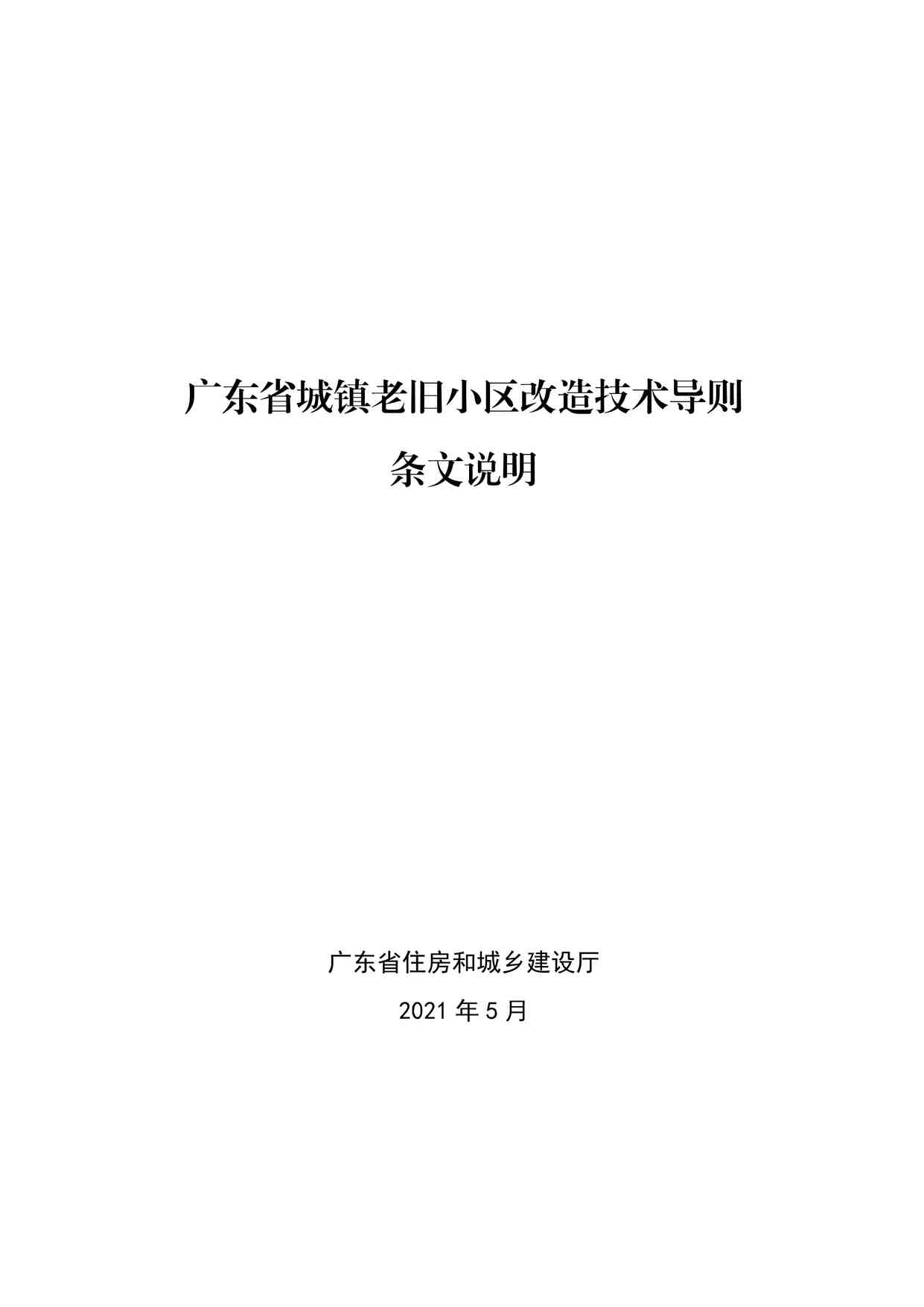 广东省城镇老旧小区改造技术导则

条文说明

广东省住房和城乡建设厅

2021 年 5 月